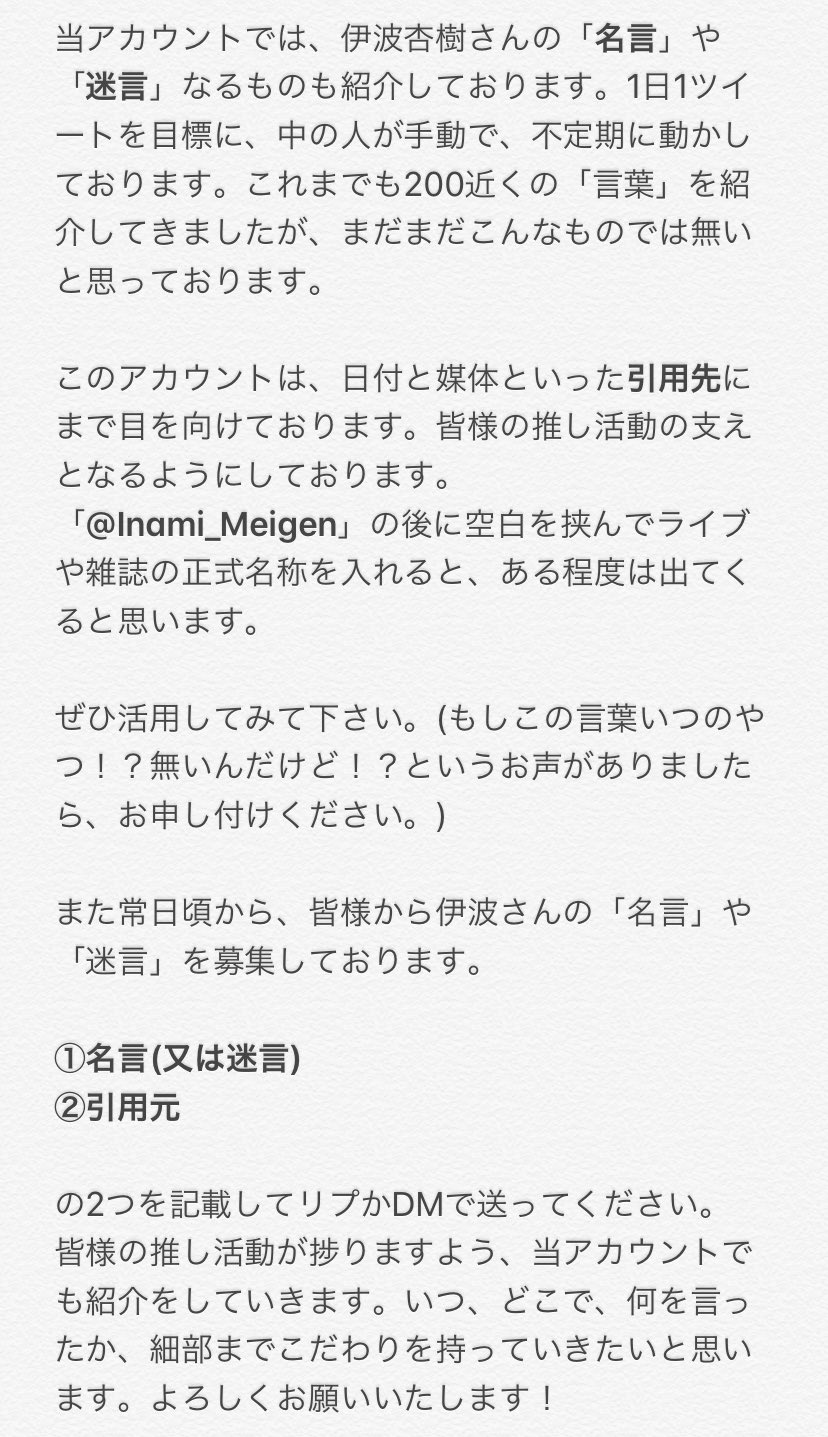 当アカウントでは、伊波杏樹さんの「名言」や「迷言」なるものも紹介しております。1日1ツイートを目標に、中の人が手動で、不定期に動かしております。これまでも200近くの「言葉」を紹介してきましたが、まだまだこんなものでは無いと思っております。

このアカウントは、日付と媒体といった引用先にまで目を向けております。皆様の推し活動の支えとなるようにしております。
「@Inami_Meigen」の後に空白を挟んでライブや雑誌の正式名称を入れると、ある程度は出てくると思います。

ぜひ活用してみて下さい。(もしこの言葉いつのやつ！？無いんだけど！？というお声がありましたら、お申し付けください。)

また常日頃から、皆様から伊波さんの「名言」や「迷言」を募集しております。

①名言(又は迷言)
②引用元

の2つを記載してリプかDMで送ってください。
皆様の推し活動が捗りますよう、当アカウントでも紹介をしていきます。いつ、どこで、何を言ったか、細部までこだわりを持っていきたいと思います。よろしくお願いいたします！